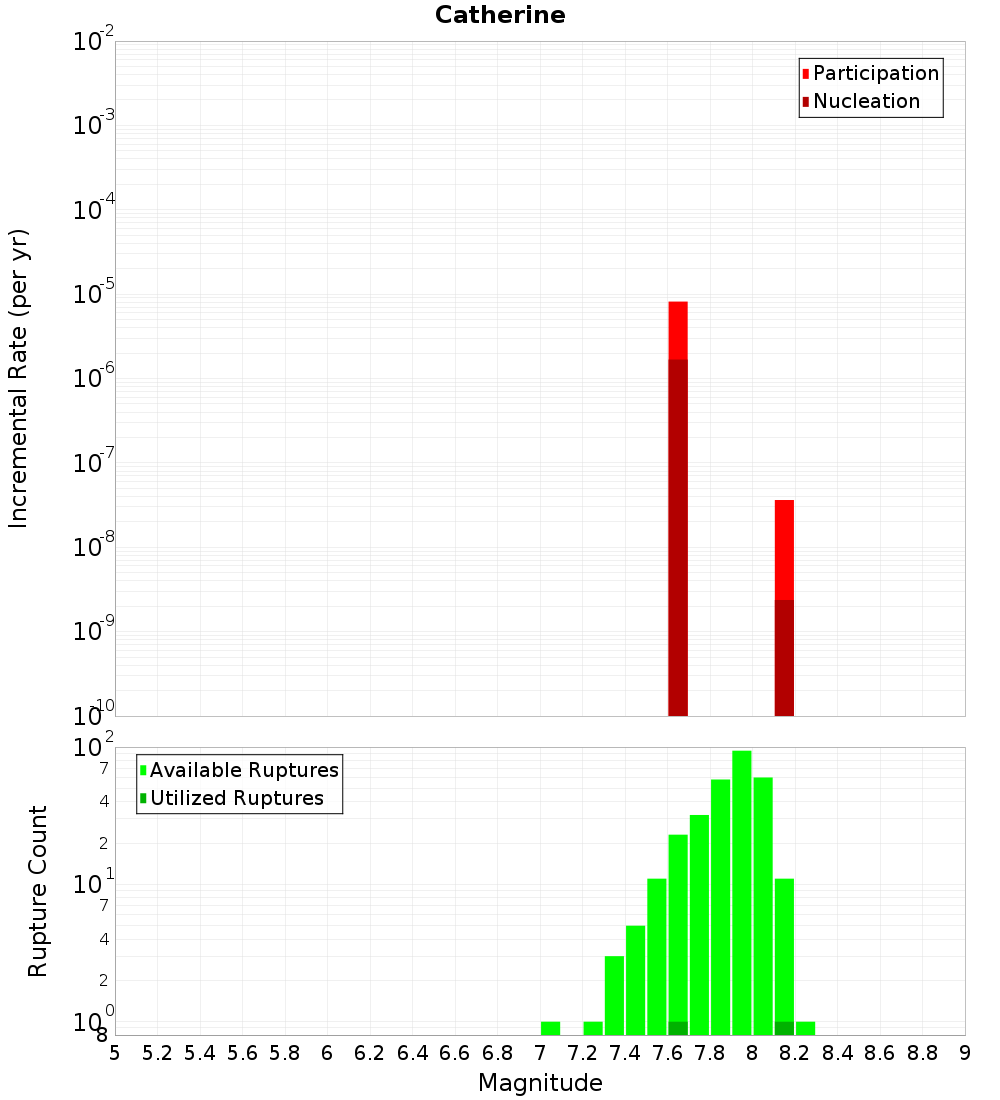 Catherine

Participation
Nucleation

Incremental Rate (per yr)

$10^{-2}$
$10^{-3}$
$10^{-4}$
$10^{-5}$
$10^{-6}$
$10^{-7}$
$10^{-8}$
$10^{-9}$
$10^{-10}$

Available Ruptures
Utilized Ruptures

Rupture Count

$10^{2}$
7
4
2
$10^{1}$
7
4
2
$10^{0}$
8

5 5.2 5.4 5.6 5.8 6 6.2 6.4 6.6 6.8 7 7.2 7.4 7.6 7.8 8 8.2 8.4 8.6 8.8 9

Magnitude